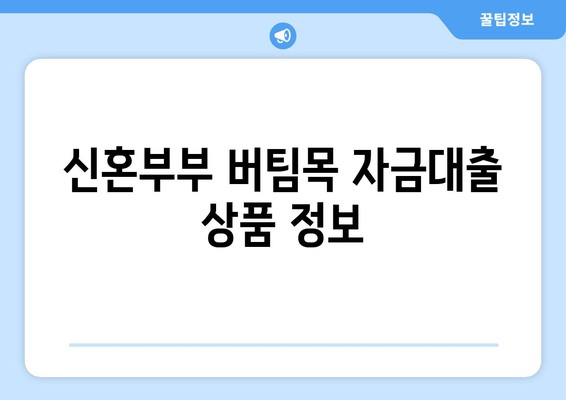 꿀팁정보

신혼부부 버팀목 자금대출 상품 정보